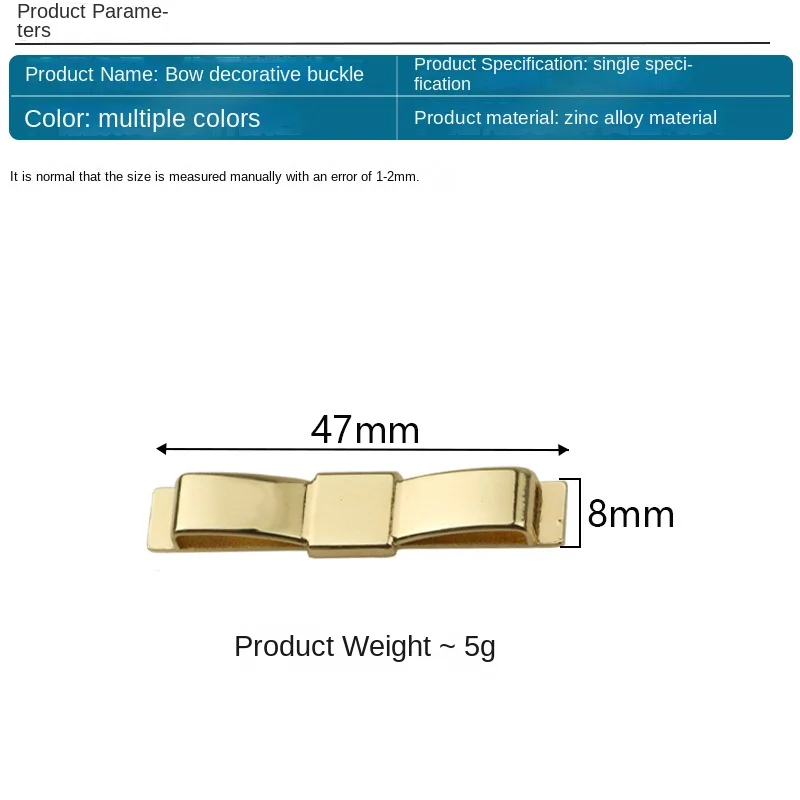 Product Parameters

Product Name: Bow decorative buckle
Product Specification: single specification
Color: multiple colors
Product material: zinc alloy material

It is normal that the size is measured manually with an error of 1-2mm.

47mm

8mm

Product Weight ~ 5g